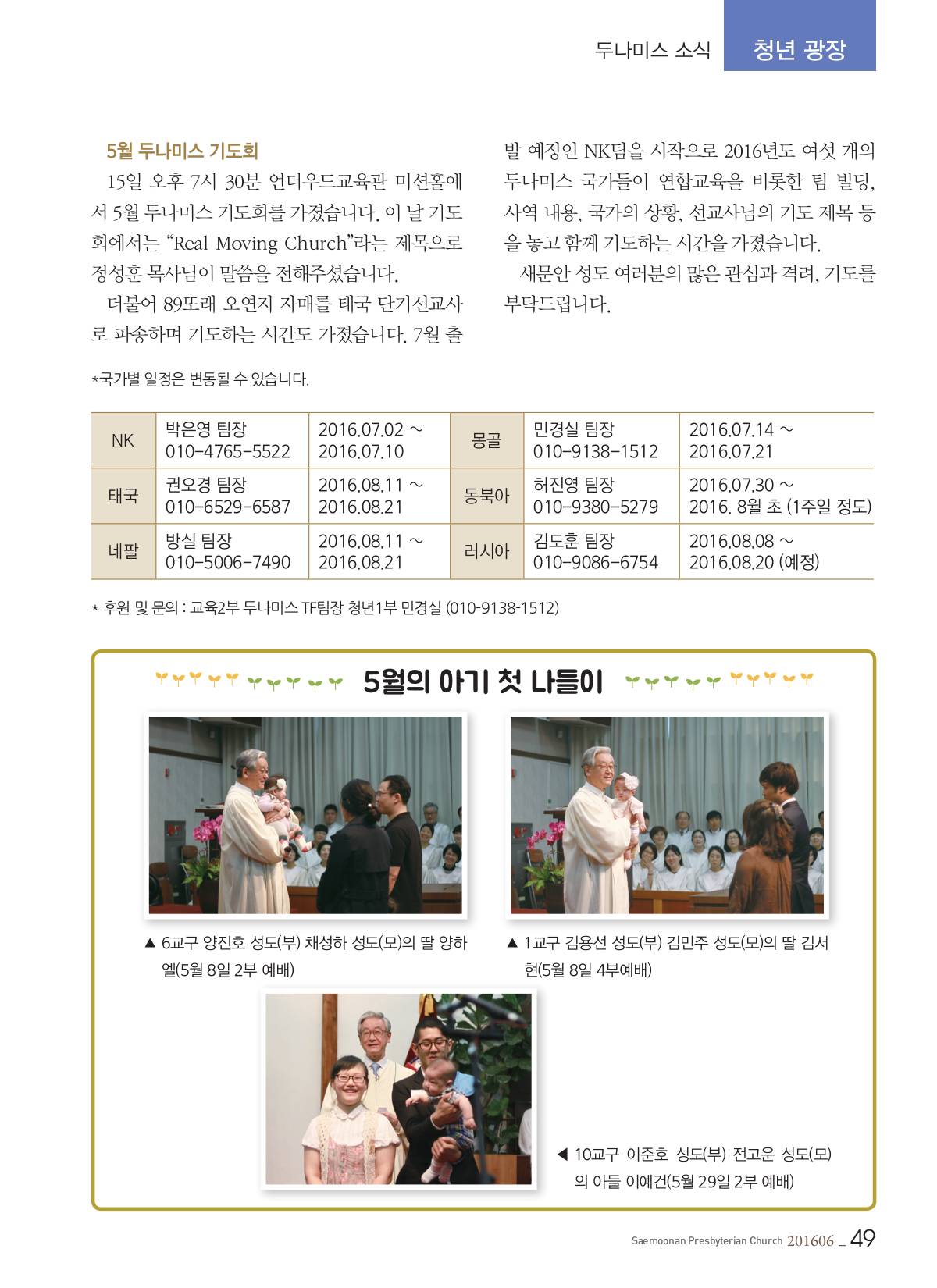 두나미스 소식 청년 광장

5월 두나미스 기도회

15일 오후 7시 30분 언더우드교육관 미션홀에서 5월 두나미스 기도회를 가졌습니다. 이 날 기도회에서는 “Real Moving Church”라는 제목으로 정성훈 목사님이 말씀을 전해주셨습니다.

더불어 89또래 오연지 자매를 태국 단기선교사로 파송하며 기도하는 시간도 가졌습니다. 7월 출발 예정인 NK팀을 시작으로 2016년도 여섯 개의 두나미스 국가들이 연합교육을 비롯한 팀 빌딩, 사역 내용, 국가의 상황, 선교사님의 기도 제목 등을 놓고 함께 기도하는 시간을 가졌습니다.

새문안 성도 여러분의 많은 관심과 격려, 기도를 부탁드립니다.

*국가별 일정은 변동될 수 있습니다.

| NK | 박은영 팀장 010-4765-5522 | 2016.07.02 ~ 2016.07.10 | 몽골 | 민경실 팀장 010-9138-1512 | 2016.07.14 ~ 2016.07.21 |
|---|---|---|---|---|---|
| 태국 | 권오경 팀장 010-6529-6587 | 2016.08.11 ~ 2016.08.21 | 동북아 | 허진영 팀장 010-9380-5279 | 2016.07.30 ~ 2016. 8월 초 (1주일 정도) |
| 네팔 | 방실 팀장 010-5006-7490 | 2016.08.11 ~ 2016.08.21 | 러시아 | 김도훈 팀장 010-9086-6754 | 2016.08.08 ~ 2016.08.20 (예정) |

* 후원 및 문의 : 교육2부 두나미스 TF팀장 청년1부 민경실 (010-9138-1512)

5월의 아기 첫 나들이

▲ 6교구 양진호 성도(부) 채성하 성도(모)의 딸 양하엘(5월 8일 2부 예배)

▲ 1교구 김용선 성도(부) 김민주 성도(모)의 딸 김서현(5월 8일 4부예배)

◀ 10교구 이준호 성도(부) 전고운 성도(모)의 아들 이예건(5월 29일 2부 예배)

Saemoonan Presbyterian Church 201606 _ 49